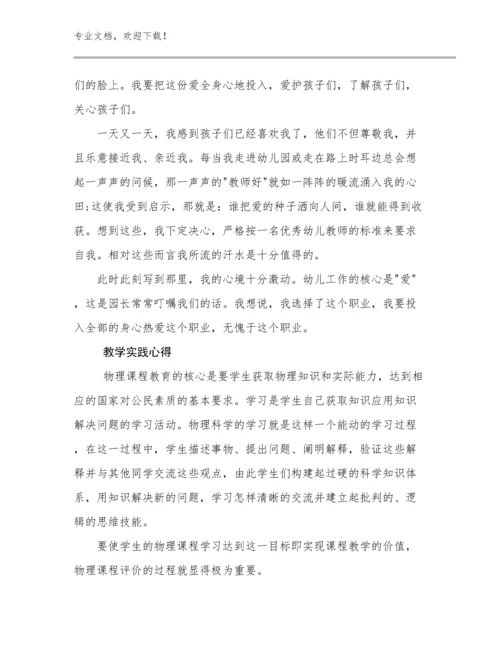 专业文档，欢迎下载！

们的脸上。我要把这份爱全身心地投入，爱护孩子们，了解孩子们，关心孩子们。

一天又一天，我感到孩子们已经喜欢我了，他们不但尊敬我，并且乐意接近我、亲近我。每当我走进幼儿园或走在路上时耳边总会想起一声声的问候，那一声声的"教师好"就如一阵阵的暖流涌入我的心田;这使我受到启示，那就是：谁把爱的种子洒向人间，谁就能得到收获。想到这些，我下定决心，严格按一名优秀幼儿教师的标准来要求自我。相对这些而言我所流的汗水是十分值得的。

此时此刻写到那里，我的心境十分激动。幼儿工作的核心是"爱"，这是园长常常叮嘱我们的话。我想说，我选择了这个职业，我要投入全部的身心热爱这个职业，无愧于这个职业。

教学实践心得

物理课程教育的核心是要学生获取物理知识和实际能力，达到相应的国家对公民素质的基本要求。学习是学生自己获取知识应用知识解决问题的学习活动。物理科学的学习就是这样一个能动的学习过程，在这一过程中，学生描述事物、提出问题、阐明解释，验证这些解释并与其他同学交流这些观点，由此学生们构建起过硬的科学知识体系，用知识解决新的问题，学习怎样清晰的交流并建立起批判的、逻辑的思维技能。

要使学生的物理课程学习达到这一目标即实现课程教学的价值，物理课程评价的过程就显得极为重要。